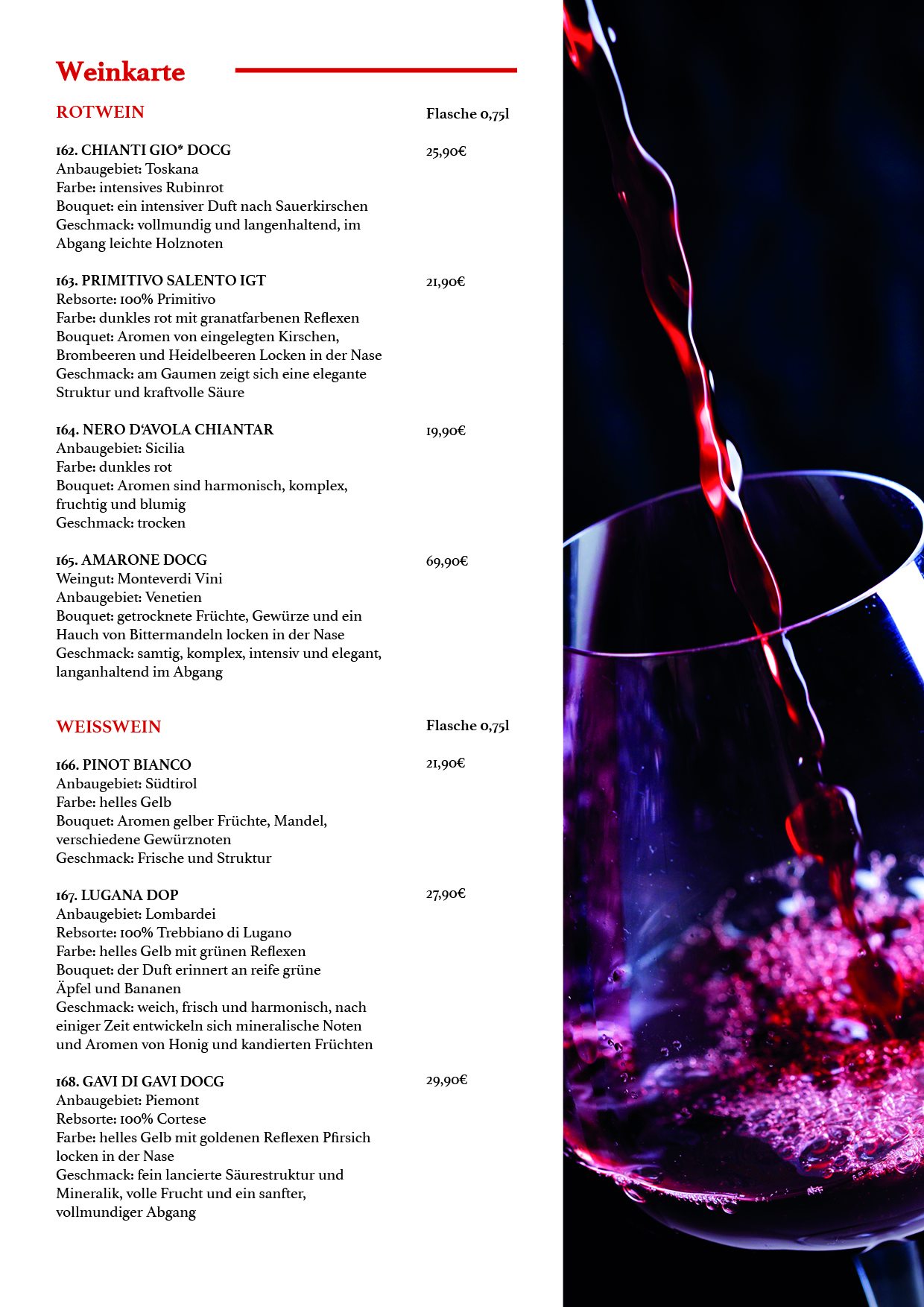 Weinkarte

ROTWEIN

Flasche 0,75l

162. CHIANTI GIO* DOCG
25,90€
Anbaugebiet: Toskana
Farbe: intensives Rubinrot
Bouquet: ein intensiver Duft nach Sauerkirschen
Geschmack: vollmundig und langenhaltend, im Abgang leichte Holznoten

163. PRIMITIVO SALENTO IGT
21,90€
Rebsorte: 100% Primitivo
Farbe: dunkles rot mit granatfarbenen Reflexen
Bouquet: Aromen von eingelegten Kirschen, Brombeeren und Heidelbeeren Locken in der Nase
Geschmack: am Gaumen zeigt sich eine elegante Struktur und kraftvolle Säure

164. NERO D'AVOLA CHIANTAR
19,90€
Anbaugebiet: Sicilia
Farbe: dunkles rot
Bouquet: Aromen sind harmonisch, komplex, fruchtig und blumig
Geschmack: trocken

165. AMARONE DOCG
69,90€
Weingut: Monteverdi Vini
Anbaugebiet: Venetien
Bouquet: getrocknete Früchte, Gewürze und ein Hauch von Bittermandeln locken in der Nase
Geschmack: samtig, komplex, intensiv und elegant, langanhaltend im Abgang

WEISSWEIN

Flasche 0,75l

166. PINOT BIANCO
21,90€
Anbaugebiet: Südtirol
Farbe: helles Gelb
Bouquet: Aromen gelber Früchte, Mandel, verschiedene Gewürznoten
Geschmack: Frische und Struktur

167. LUGANA DOP
27,90€
Anbaugebiet: Lombardei
Rebsorte: 100% Trebbiano di Lugano
Farbe: helles Gelb mit grünen Reflexen
Bouquet: der Duft erinnert an reife grüne Äpfel und Bananen
Geschmack: weich, frisch und harmonisch, nach einiger Zeit entwickeln sich mineralische Noten und Aromen von Honig und kandierten Früchten

168. GAVI DI GAVI DOCG
29,90€
Anbaugebiet: Piemont
Rebsorte: 100% Cortese
Farbe: helles Gelb mit goldenen Reflexen Pfirsich locken in der Nase
Geschmack: fein lancierte Säurestruktur und Mineralik, volle Frucht und ein sanfter, vollmundiger Abgang